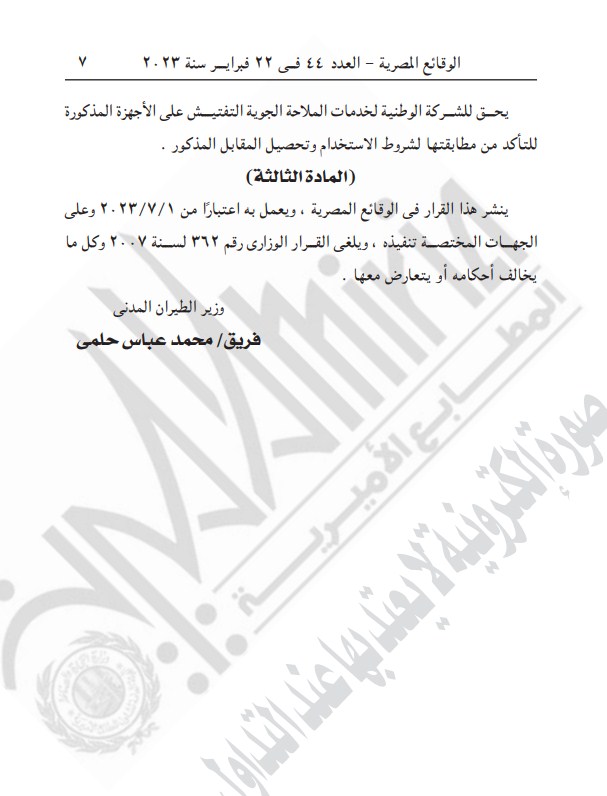 الوقائع المصرية – العدد ٤٤ فى ٢٢ فبراير سنة ٢٠٢٣ ٧

يحق للشركة الوطنية لخدمات الملاحة الجوية التفتيش على الأجهزة المذكورة للتأكد من مطابقتها لشروط الاستخدام وتحصيل المقابل المذكور .

(المادة الثالثة)

ينشر هذا القرار فى الوقائع المصرية ، ويعمل به اعتبارًا من ٢٠٢٣/٧/١ وعلى الجهات المختصة تنفيذه ، ويلغى القرار الوزارى رقم ٣٦٢ لسنة ٢٠٠٧ وكل ما يخالف أحكامه أو يتعارض معها .

وزير الطيران المدنى

فريق/ محمد عباس حلمى

المطابع الأميرية

صورة إلكترونية لا يعتد بها عند التداول